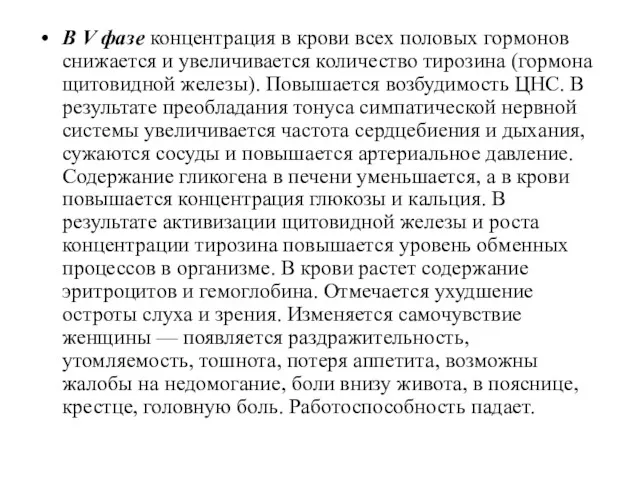 • В V фазе концентрация в крови всех половых гормонов снижается и увеличивается количество тирозина (гормона щитовидной железы). Повышается возбудимость ЦНС. В результате преобладания тонуса симпатической нервной системы увеличивается частота сердцебиения и дыхания, сужаются сосуды и повышается артериальное давление. Содержание гликогена в печени уменьшается, а в крови повышается концентрация глюкозы и кальция. В результате активизации щитовидной железы и роста концентрации тирозина повышается уровень обменных процессов в организме. В крови растет содержание эритроцитов и гемоглобина. Отмечается ухудшение остроты слуха и зрения. Изменяется самочувствие женщины — появляется раздражительность, утомляемость, тошнота, потеря аппетита, возможны жалобы на недомогание, боли внизу живота, в пояснице, крестце, головную боль. Работоспособность падает.